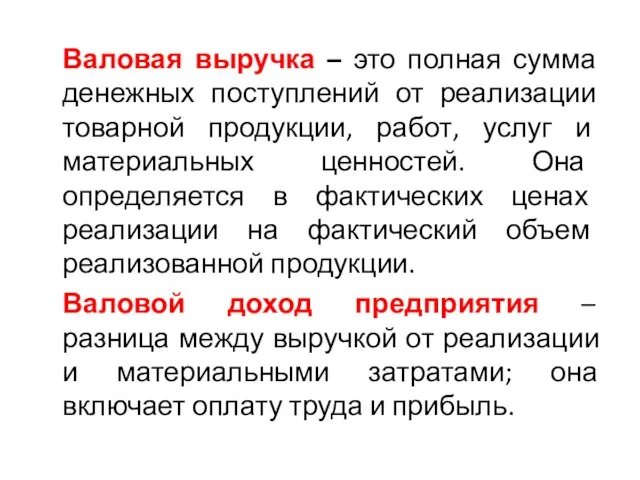 Валовая выручка – это полная сумма денежных поступлений от реализации товарной продукции, работ, услуг и материальных ценностей. Она определяется в фактических ценах реализации на фактический объем реализованной продукции.

Валовой доход предприятия – разница между выручкой от реализации и материальными затратами; она включает оплату труда и прибыль.